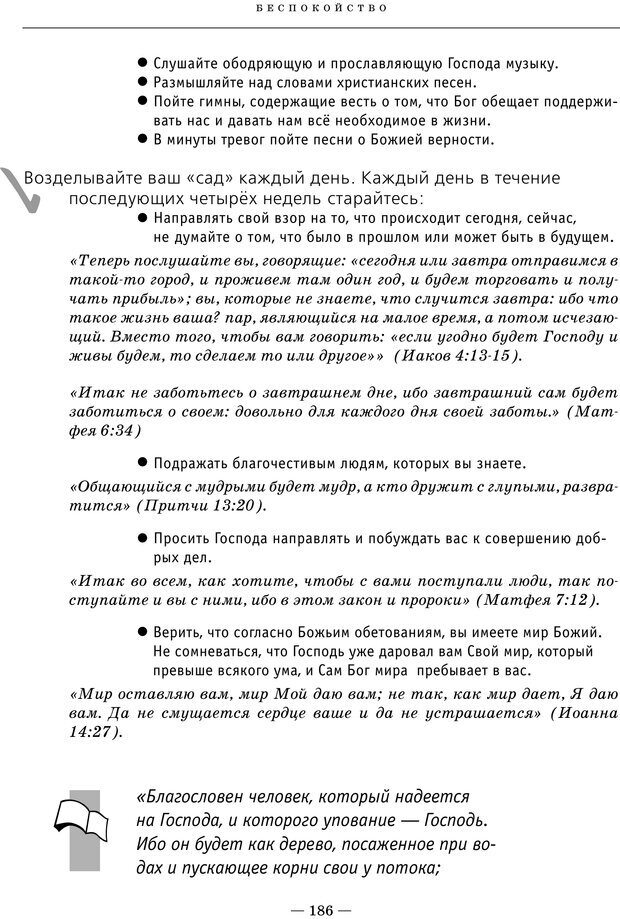 БЕСПОКОЙСТВО

● Слушайте ободряющую и прославляющую Господа музыку.
● Размышляйте над словами христианских песен.
● Пойте гимны, содержащие весть о том, что Бог обещает поддерживать нас и давать нам всё необходимое в жизни.
● В минуты тревог пойте песни о Божией верности.

Возделывайте ваш «сад» каждый день. Каждый день в течение последующих четырёх недель старайтесь:

● Направлять свой взор на то, что происходит сегодня, сейчас, не думайте о том, что было в прошлом или может быть в будущем.

«Теперь послушайте вы, говорящие: «сегодня или завтра отправимся в такой-то город, и проживем там один год, и будем торговать и получать прибыль»; вы, которые не знаете, что случится завтра: ибо что такое жизнь ваша? пар, являющийся на малое время, а потом исчезающий. Вместо того, чтобы вам говорить: «если угодно будет Господу и живы будем, то сделаем то или другое»» (Иаков 4:13-15).

«Итак не заботьтесь о завтрашнем дне, ибо завтрашний сам будет заботиться о своем: довольно для каждого дня своей заботы.» (Матфея 6:34)

● Подражать благочестивым людям, которых вы знаете.

«Общающийся с мудрыми будет мудр, а кто дружит с глупыми, развратится» (Притчи 13:20).

● Просить Господа направлять и побуждать вас к совершению добрых дел.

«Итак во всем, как хотите, чтобы с вами поступали люди, так поступайте и вы с ними, ибо в этом закон и пророки» (Матфея 7:12).

● Верить, что согласно Божьим обетованиям, вы имеете мир Божий. Не сомневаться, что Господь уже даровал вам Свой мир, который превыше всякого ума, и Сам Бог мира пребывает в вас.

«Мир оставляю вам, мир Мой даю вам; не так, как мир дает, Я даю вам. Да не смущается сердце ваше и да не устрашается» (Иоанна 14:27).

«Благословен человек, который надеется на Господа, и которого упование — Господь. Ибо он будет как дерево, посаженное при водах и пускающее корни свои у потока;

— 186 —